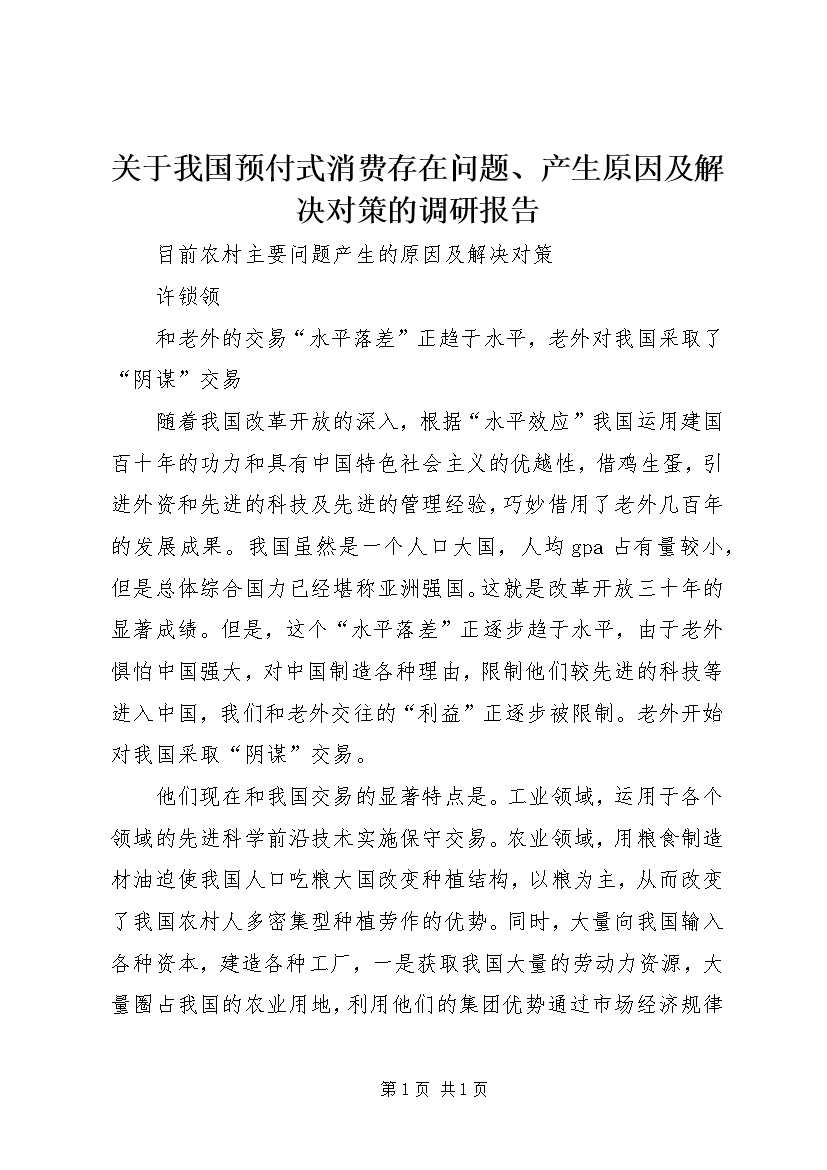 关于我国预付式消费存在问题、产生原因及解决对策的调研报告

目前农村主要问题产生的原因及解决对策

许锁领

和老外的交易“水平落差”正趋于水平，老外对我国采取了“阴谋”交易

随着我国改革开放的深入，根据“水平效应”我国运用建国百十年的功力和具有中国特色社会主义的优越性，借鸡生蛋，引进外资和先进的科技及先进的管理经验，巧妙借用了老外几百年的发展成果。我国虽然是一个人口大国，人均gpa占有量较小，但是总体综合国力已经堪称亚洲强国。这就是改革开放三十年的显著成绩。但是，这个“水平落差”正逐步趋于水平，由于老外惧怕中国强大，对中国制造各种理由，限制他们较先进的科技等进入中国，我们和老外交往的“利益”正逐步被限制。老外开始对我国采取“阴谋”交易。

他们现在和我国交易的显著特点是。工业领域，运用于各个领域的先进科学前沿技术实施保守交易。农业领域，用粮食制造材油迫使我国人口吃粮大国改变种植结构，以粮为主，从而改变了我国农村人多密集型种植劳作的优势。同时，大量向我国输入各种资本，建造各种工厂，一是获取我国大量的劳动力资源，大量圈占我国的农业用地，利用他们的集团优势通过市场经济规律

第1页 共1页